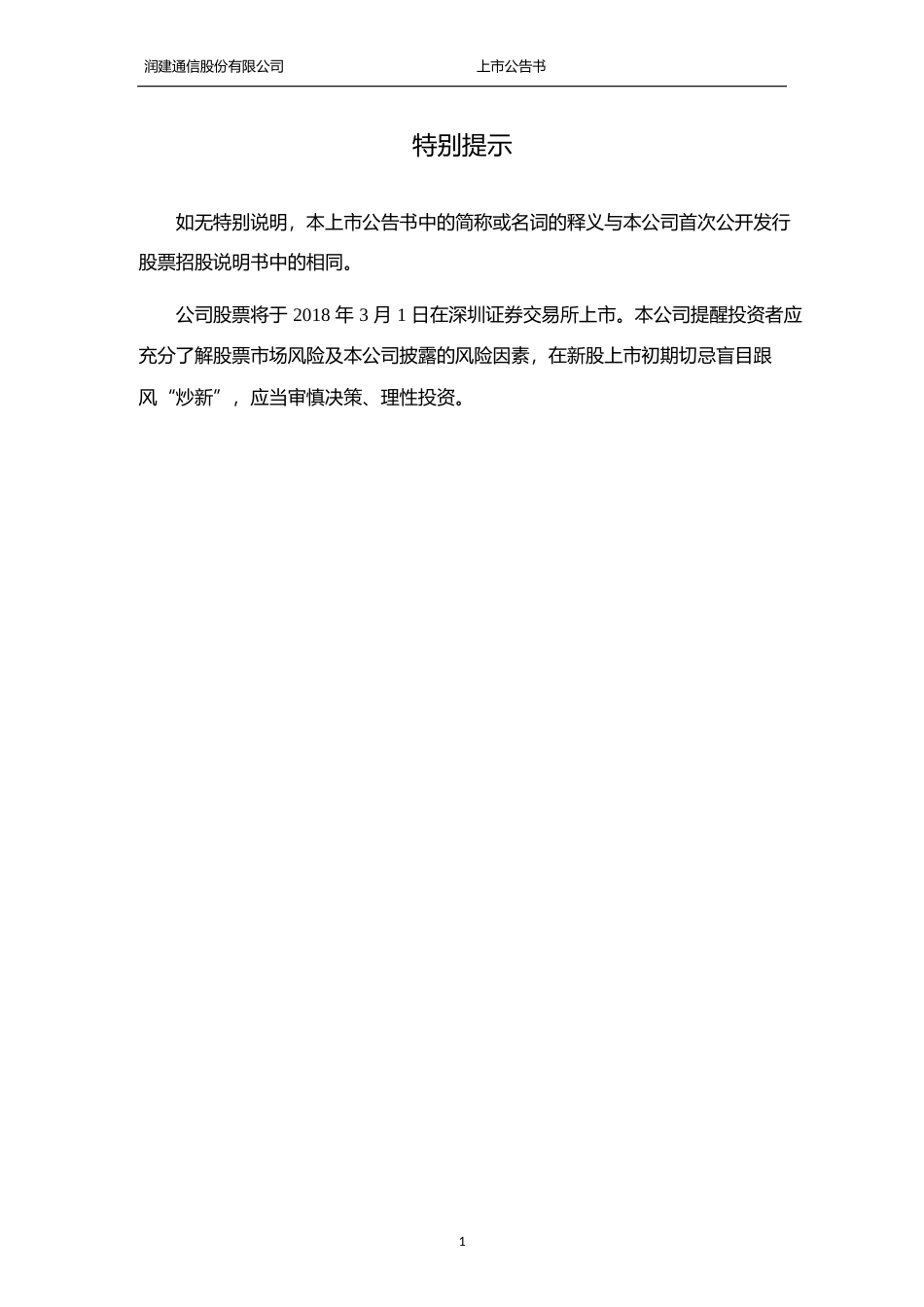 润建通信股份有限公司　　上市公告书

特别提示

如无特别说明，本上市公告书中的简称或名词的释义与本公司首次公开发行股票招股说明书中的相同。

公司股票将于 2018 年 3 月 1 日在深圳证券交易所上市。本公司提醒投资者应充分了解股票市场风险及本公司披露的风险因素，在新股上市初期切忌盲目跟风“炒新”，应当审慎决策、理性投资。

1